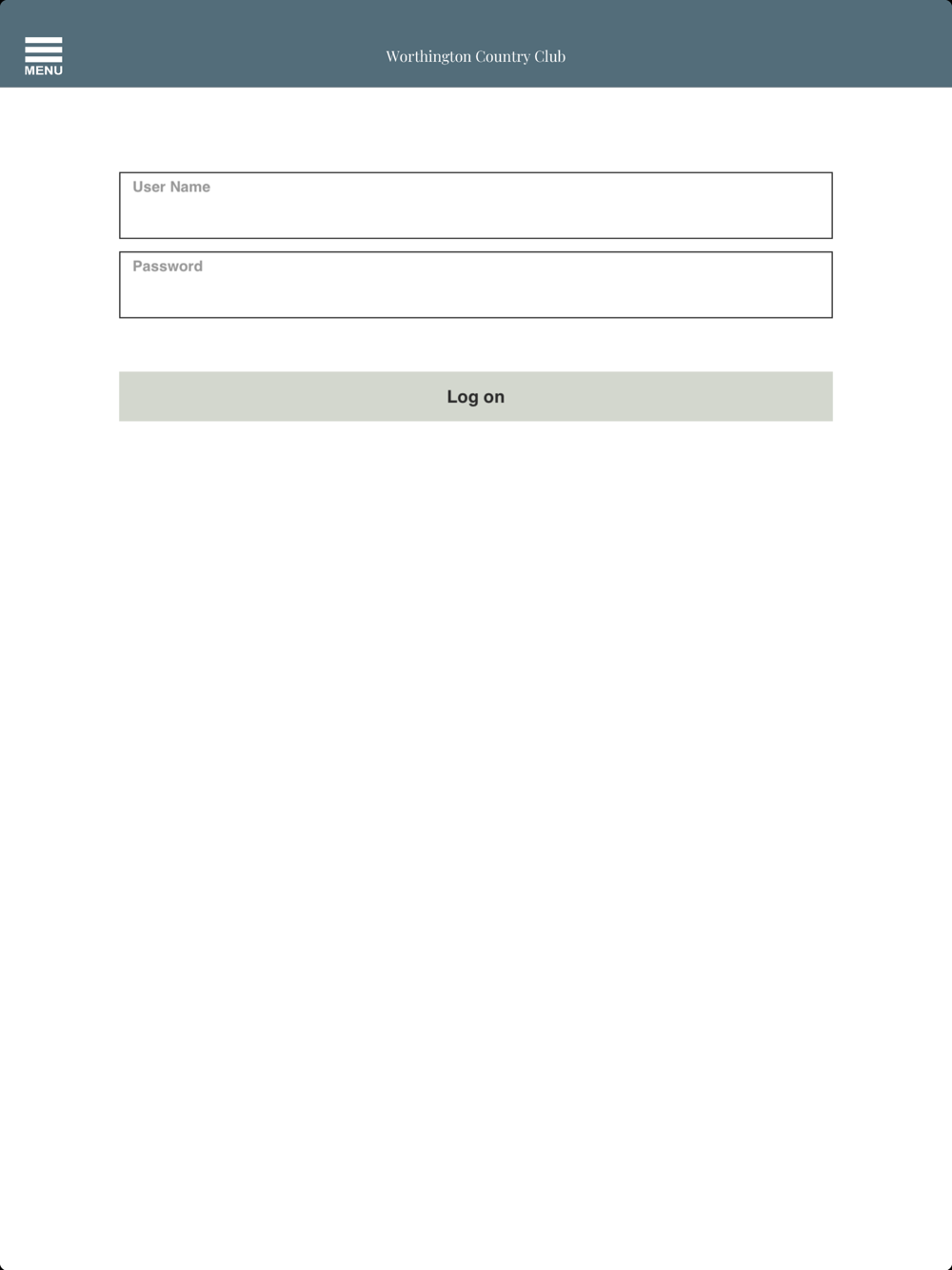 MENU

Worthington Country Club

User Name

Password

Log on